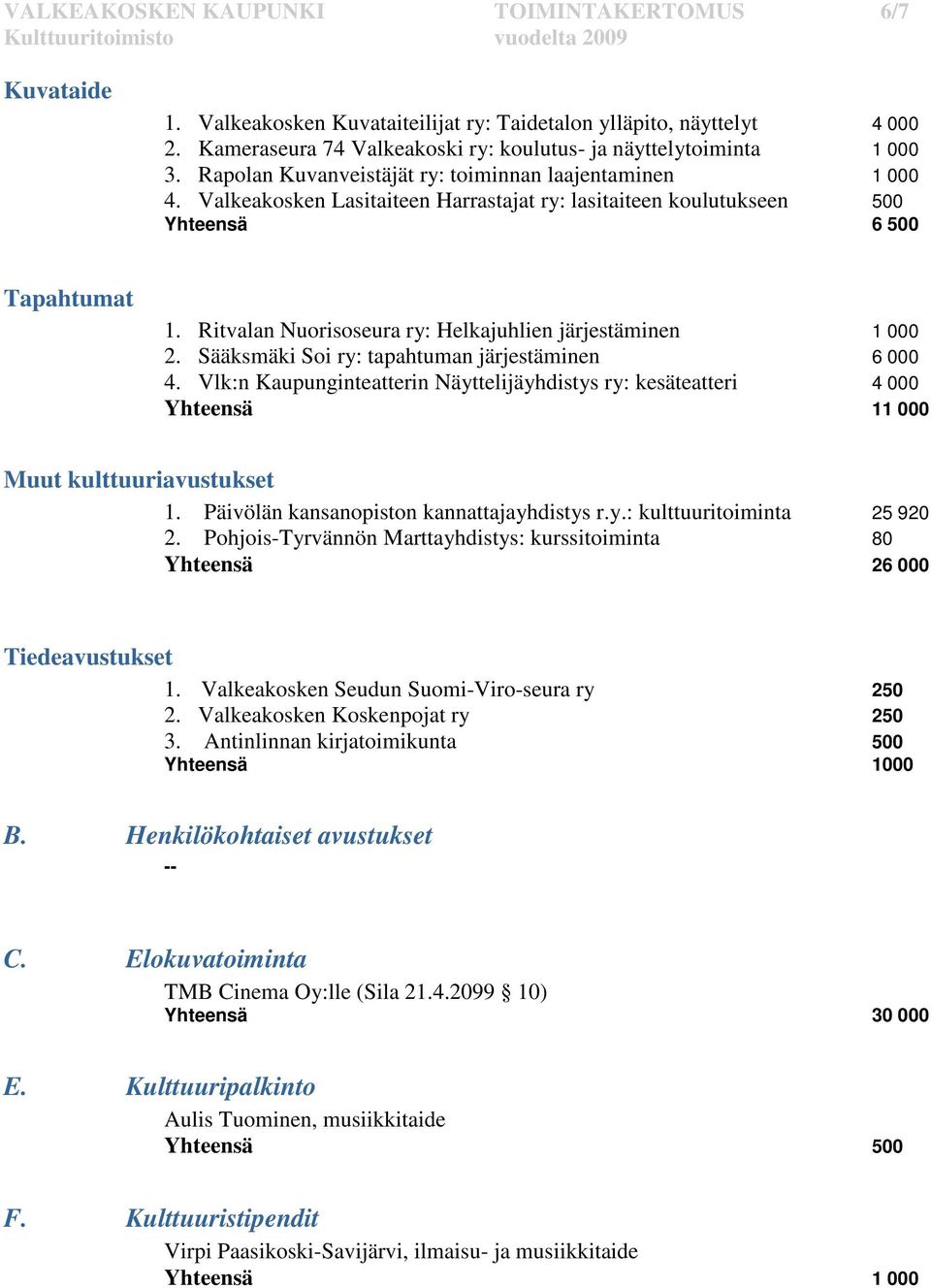 VALKEAKOSKEN KAUPUNKI
Kulttuuritoimisto

TOIMINTAKERTOMUS
vuodelta 2009

6/7

Kuvataide

1. Valkeakosken Kuvataiteilijat ry: Taidetalon ylläpito, näyttelyt 4 000
2. Kameraseura 74 Valkeakoski ry: koulutus- ja näyttelytoiminta 1 000
3. Rapolan Kuvanveistäjät ry: toiminnan laajentaminen 1 000
4. Valkeakosken Lasitaiteen Harrastajat ry: lasitaiteen koulutukseen 500
Yhteensä 6 500

Tapahtumat

1. Ritvalan Nuorisoseura ry: Helkajuhlien järjestäminen 1 000
2. Sääksmäki Soi ry: tapahtuman järjestäminen 6 000
4. Vlk:n Kaupunginteatterin Näyttelijäyhdistys ry: kesäteatteri 4 000
Yhteensä 11 000

Muut kulttuuriavustukset

1. Päivölän kansanopiston kannattajayhdistys r.y.: kulttuuritoiminta 25 920
2. Pohjois-Tyrvännön Marttayhdistys: kurssitoiminta 80
Yhteensä 26 000

Tiedeavustukset

1. Valkeakosken Seudun Suomi-Viro-seura ry 250
2. Valkeakosken Koskenpojat ry 250
3. Antinlinnan kirjatoimikunta 500
Yhteensä 1000

B. Henkilökohtaiset avustukset

--

C. Elokuvatoiminta

TMB Cinema Oy:lle (Sila 21.4.2099 § 10)
Yhteensä 30 000

E. Kulttuuripalkinto

Aulis Tuominen, musiikkitaide
Yhteensä 500

F. Kulttuuristipendit

Virpi Paasikoski-Savijärvi, ilmaisu- ja musiikkitaide
Yhteensä 1 000